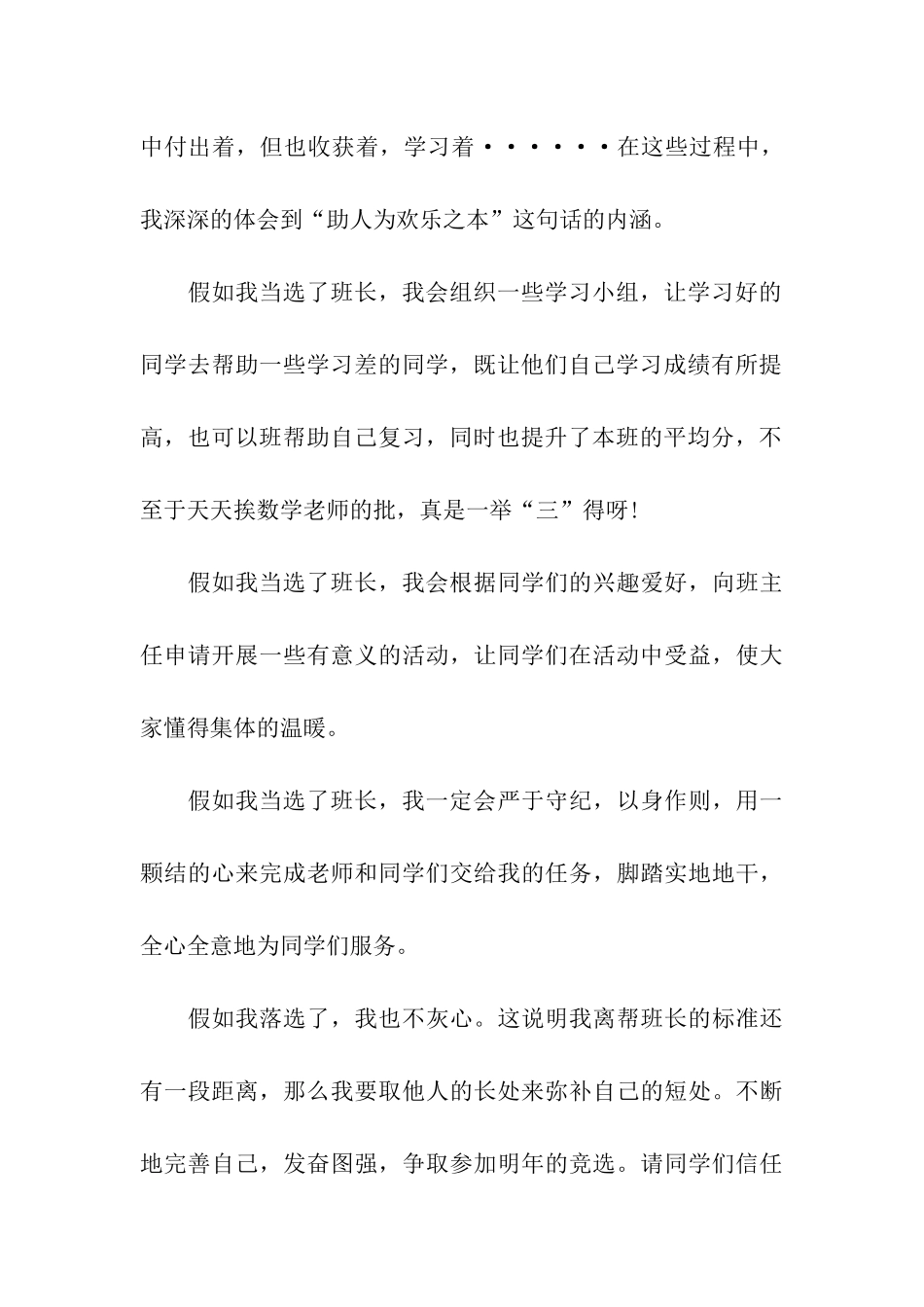 中付出着，但也收获着，学习着······在这些过程中，我深深的体会到“助人为欢乐之本”这句话的内涵。

假如我当选了班长，我会组织一些学习小组，让学习好的同学去帮助一些学习差的同学，既让他们自己学习成绩有所提高，也可以班帮助自己复习，同时也提升了本班的平均分，不至于天天挨数学老师的批，真是一举“三”得呀!

假如我当选了班长，我会根据同学们的兴趣爱好，向班主任申请开展一些有意义的活动，让同学们在活动中受益，使大家懂得集体的温暖。

假如我当选了班长，我一定会严于守纪，以身作则，用一颗结的心来完成老师和同学们交给我的任务，脚踏实地地干，全心全意地为同学们服务。

假如我落选了，我也不灰心。这说明我离帮班长的标准还有一段距离，那么我要取他人的长处来弥补自己的短处。不断地完善自己，发奋图强，争取参加明年的竞选。请同学们信任